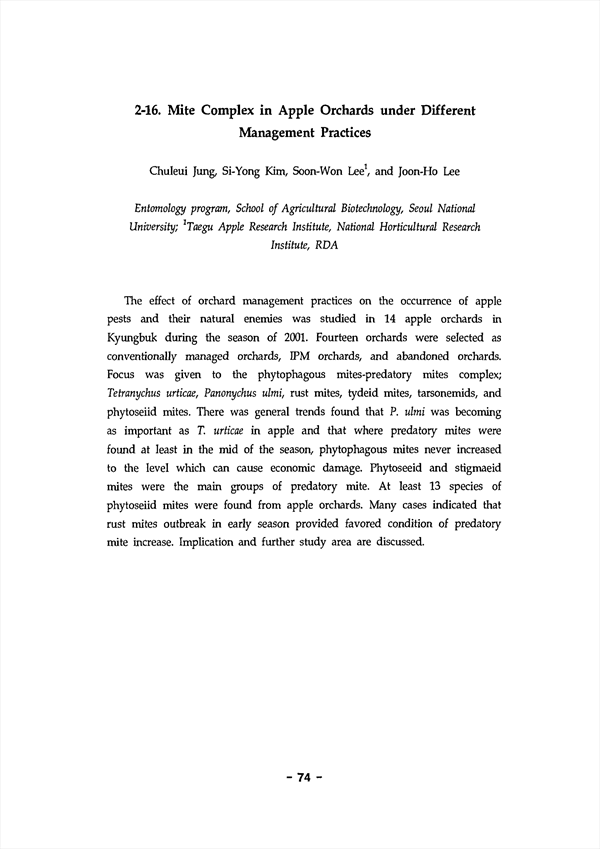 2-16. Mite Complex in Apple Orchards under Different Management Practices

Chuleui Jung, Si-Yong Kim, Soon-Won Lee$^1$, and Joon-Ho Lee

Entomology program, School of Agricultural Biotechnology, Seoul National University; $^1$Taegu Apple Research Institute, National Horticultural Research Institute, RDA

The effect of orchard management practices on the occurrence of apple pests and their natural enemies was studied in 14 apple orchards in Kyungbuk during the season of 2001. Fourteen orchards were selected as conventionally managed orchards, IPM orchards, and abandoned orchards. Focus was given to the phytophagous mites-predatory mites complex; Tetranychus urticae, Panonychus ulmi, rust mites, tydeid mites, tarsonemids, and phytoseiid mites. There was general trends found that P. ulmi was becoming as important as T. urticae in apple and that where predatory mites were found at least in the mid of the season, phytophagous mites never increased to the level which can cause economic damage. Phytoseeid and stigmaeid mites were the main groups of predatory mite. At least 13 species of phytoseiid mites were found from apple orchards. Many cases indicated that rust mites outbreak in early season provided favored condition of predatory mite increase. Implication and further study area are discussed.

- 74 -